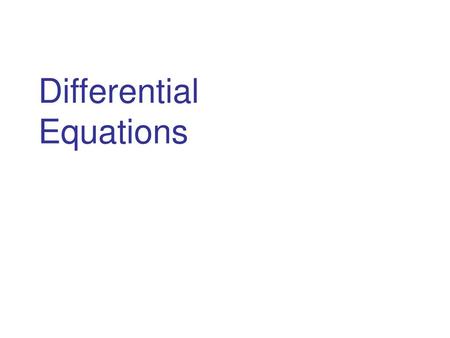 Differential Equations